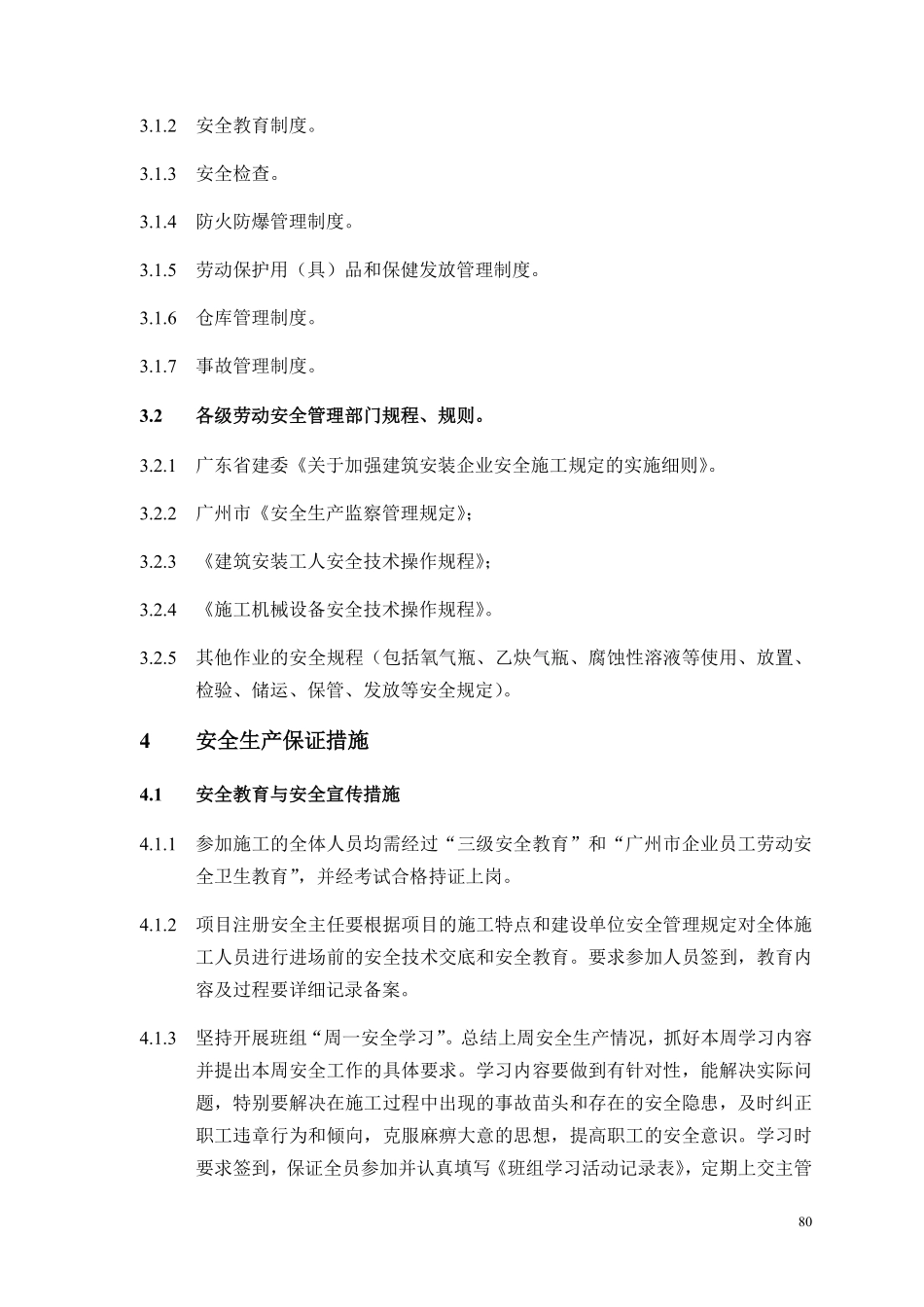 3.1.2 安全教育制度。

3.1.3 安全检查。

3.1.4 防火防爆管理制度。

3.1.5 劳动保护用（具）品和保健发放管理制度。

3.1.6 仓库管理制度。

3.1.7 事故管理制度。

3.2 各级劳动安全管理部门规程、规则。

3.2.1 广东省建委《关于加强建筑安装企业安全施工规定的实施细则》。

3.2.2 广州市《安全生产监察管理规定》；

3.2.3 《建筑安装工人安全技术操作规程》；

3.2.4 《施工机械设备安全技术操作规程》。

3.2.5 其他作业的安全规程（包括氧气瓶、乙炔气瓶、腐蚀性溶液等使用、放置、检验、储运、保管、发放等安全规定）。

4 安全生产保证措施

4.1 安全教育与安全宣传措施

4.1.1 参加施工的全体人员均需经过“三级安全教育”和“广州市企业员工劳动安全卫生教育”，并经考试合格持证上岗。

4.1.2 项目注册安全主任要根据项目的施工特点和建设单位安全管理规定对全体施工人员进行进场前的安全技术交底和安全教育。要求参加人员签到，教育内容及过程要详细记录备案。

4.1.3 坚持开展班组“周一安全学习”。总结上周安全生产情况，抓好本周学习内容并提出本周安全工作的具体要求。学习内容要做到有针对性，能解决实际问题，特别要解决在施工过程中出现的事故苗头和存在的安全隐患，及时纠正职工违章行为和倾向，克服麻痹大意的思想，提高职工的安全意识。学习时要求签到，保证全员参加并认真填写《班组学习活动记录表》，定期上交主管

80